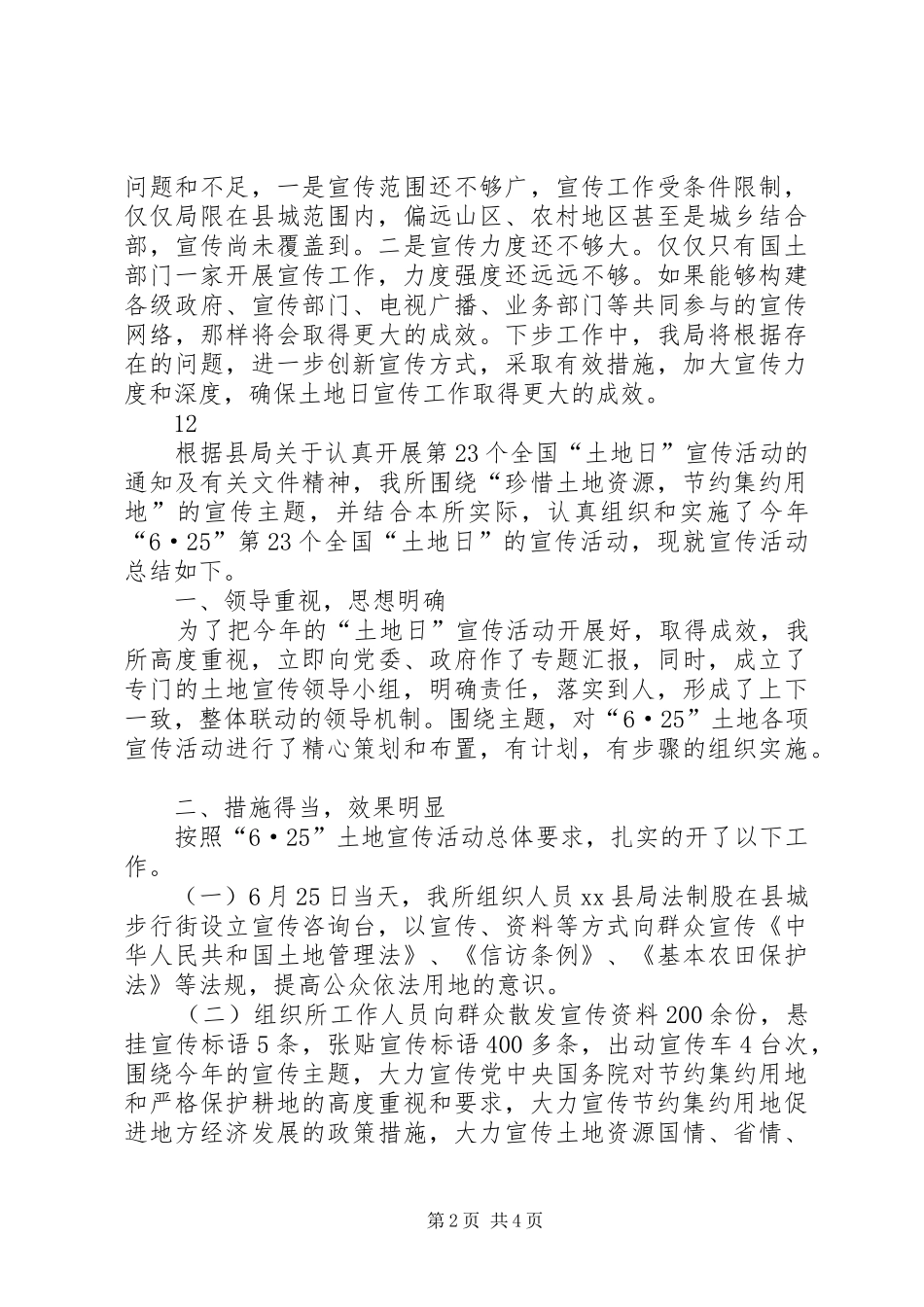 问题和不足，一是宣传范围还不够广，宣传工作受条件限制，仅仅局限在县城范围内，偏远山区、农村地区甚至是城乡结合部，宣传尚未覆盖到。二是宣传力度还不够大。仅仅只有国土部门一家开展宣传工作，力度强度还远远不够。如果能够构建各级政府、宣传部门、电视广播、业务部门等共同参与的宣传网络，那样将会取得更大的成效。下步工作中，我局将根据存在的问题，进一步创新宣传方式，采取有效措施，加大宣传力度和深度，确保土地日宣传工作取得更大的成效。

12

根据县局关于认真开展第23个全国“土地日”宣传活动的通知及有关文件精神，我所围绕“珍惜土地资源，节约集约用地”的宣传主题，并结合本所实际，认真组织和实施了今年“6·25”第23个全国“土地日”的宣传活动，现就宣传活动总结如下。

一、领导重视，思想明确

为了把今年的“土地日”宣传活动开展好，取得成效，我所高度重视，立即向党委、政府作了专题汇报，同时，成立了专门的土地宣传领导小组，明确责任，落实到人，形成了上下一致，整体联动的领导机制。围绕主题，对“6·25”土地各项宣传活动进行了精心策划和布置，有计划，有步骤的组织实施。

二、措施得当，效果明显

按照“6·25”土地宣传活动总体要求，扎实的开了以下工作。

（一）6月25日当天，我所组织人员xx县局法制股在县城步行街设立宣传咨询台，以宣传、资料等方式向群众宣传《中华人民共和国土地管理法》、《信访条例》、《基本农田保护法》等法规，提高公众依法用地的意识。

（二）组织所工作人员向群众散发宣传资料200余份，悬挂宣传标语5条，张贴宣传标语400多条，出动宣传车4台次，围绕今年的宣传主题，大力宣传党中央国务院对节约集约用地和严格保护耕地的高度重视和要求，大力宣传节约集约用地促进地方经济发展的政策措施，大力宣传土地资源国情、省情、

第2页 共4页